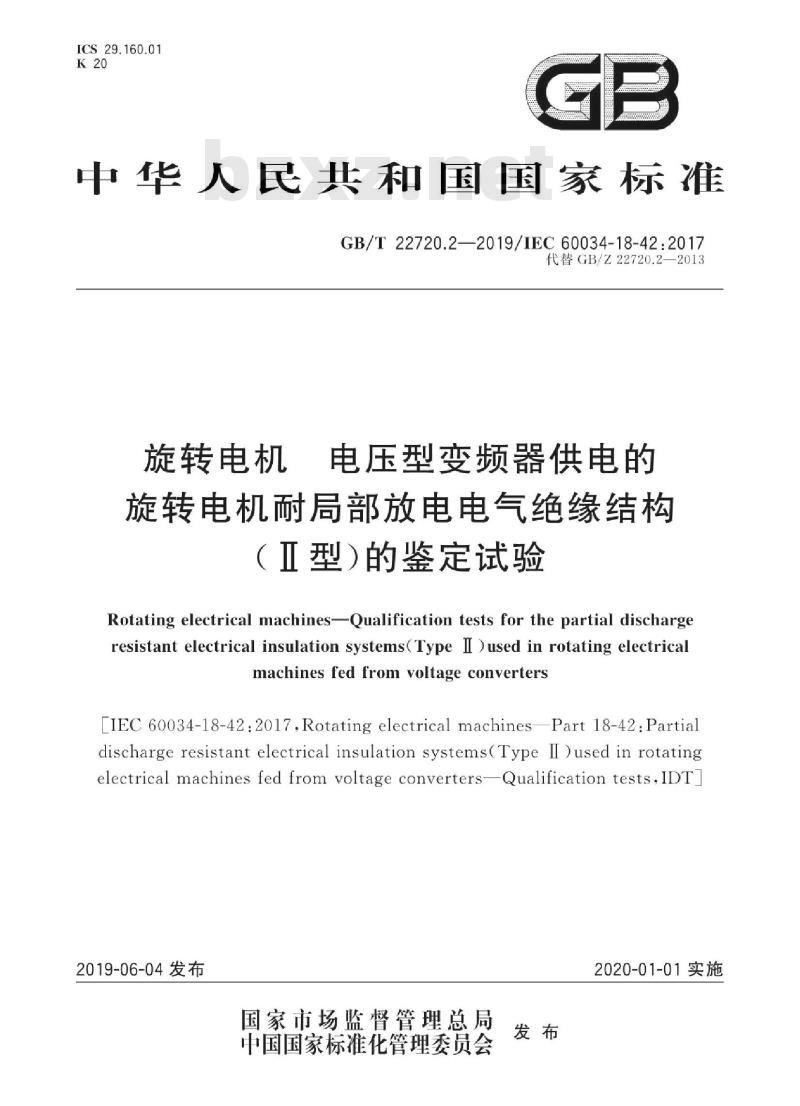 ICS 29.160.01
K 20

GB

中华人民共和国国家标准

bzxz.net

GB/T 22720.2—2019/IEC 60034-18-42:2017
代替 GB/Z 22720.2—2013

旋转电机　电压型变频器供电的旋转电机耐局部放电电气绝缘结构（Ⅱ型）的鉴定试验

Rotating electrical machines—Qualification tests for the partial discharge resistant electrical insulation systems(Type Ⅱ)used in rotating electrical machines fed from voltage converters

[IEC 60034-18-42:2017,Rotating electrical machines—Part 18-42:Partial discharge resistant electrical insulation systems(Type Ⅱ)used in rotating electrical machines fed from voltage converters—Qualification tests,IDT]

2019-06-04 发布

2020-01-01 实施

国家市场监督管理总局
中国国家标准化管理委员会
发布